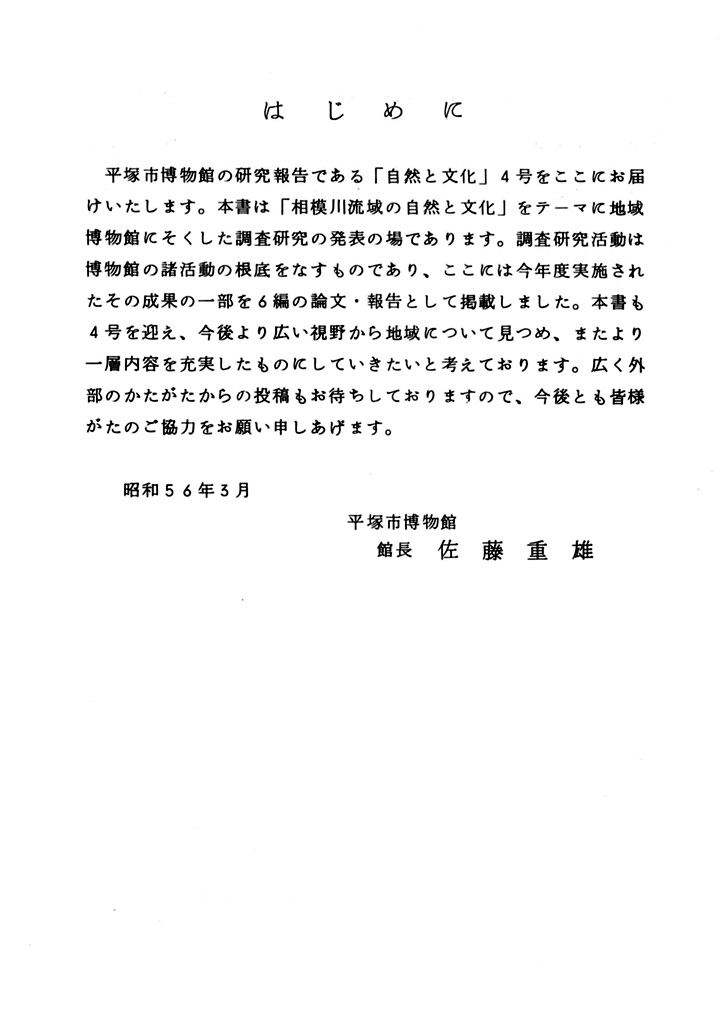 はじめに

平塚市博物館の研究報告である「自然と文化」４号をここにお届けいたします。本書は「相模川流域の自然と文化」をテーマに地域博物館にそくした調査研究の発表の場であります。調査研究活動は博物館の諸活動の根底をなすものであり、ここには今年度実施されたその成果の一部を６編の論文・報告として掲載しました。本書も４号を迎え、今後より広い視野から地域について見つめ、またより一層内容を充実したものにしていきたいと考えております。広く外部のかたがたからの投稿もお待ちしておりますので、今後とも皆様がたのご協力をお願い申しあげます。

昭和５６年３月

平塚市博物館
館長　佐藤重雄